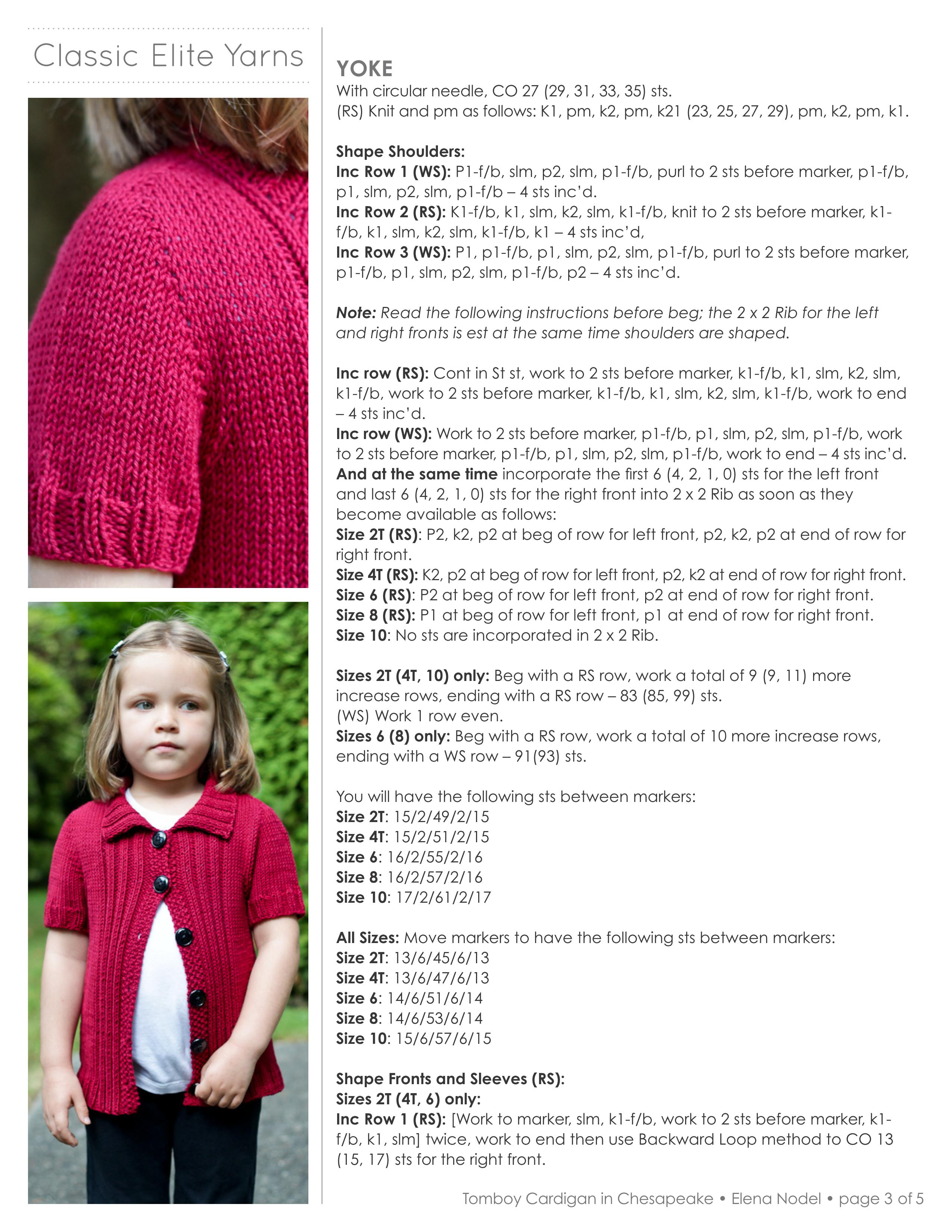 Classic Elite Yarns

YOKE
With circular needle, CO 27 (29, 31, 33, 35) sts.
(RS) Knit and pm as follows: K1, pm, k2, pm, k21 (23, 25, 27, 29), pm, k2, pm, k1.

Shape Shoulders:
Inc Row 1 (WS): P1-f/b, slm, p2, slm, p1-f/b, purl to 2 sts before marker, p1-f/b, p1, slm, p2, slm, p1-f/b – 4 sts inc'd.
Inc Row 2 (RS): K1-f/b, k1, slm, k2, slm, k1-f/b, knit to 2 sts before marker, k1-f/b, k1, slm, k2, slm, k1-f/b, k1 – 4 sts inc'd,
Inc Row 3 (WS): P1, p1-f/b, p1, slm, p2, slm, p1-f/b, purl to 2 sts before marker, p1-f/b, p1, slm, p2, slm, p1-f/b, p2 – 4 sts inc'd.

Note: Read the following instructions before beg; the 2 x 2 Rib for the left and right fronts is est at the same time shoulders are shaped.

Inc row (RS): Cont in St st, work to 2 sts before marker, k1-f/b, k1, slm, k2, slm, k1-f/b, work to 2 sts before marker, k1-f/b, k1, slm, k2, slm, k1-f/b, work to end – 4 sts inc'd.
Inc row (WS): Work to 2 sts before marker, p1-f/b, p1, slm, p2, slm, p1-f/b, work to 2 sts before marker, p1-f/b, p1, slm, p2, slm, p1-f/b, work to end – 4 sts inc'd.
And at the same time incorporate the first 6 (4, 2, 1, 0) sts for the left front and last 6 (4, 2, 1, 0) sts for the right front into 2 x 2 Rib as soon as they become available as follows:
Size 2T (RS): P2, k2, p2 at beg of row for left front, p2, k2, p2 at end of row for right front.
Size 4T (RS): K2, p2 at beg of row for left front, p2, k2 at end of row for right front.
Size 6 (RS): P2 at beg of row for left front, p2 at end of row for right front.
Size 8 (RS): P1 at beg of row for left front, p1 at end of row for right front.
Size 10: No sts are incorporated in 2 x 2 Rib.

Sizes 2T (4T, 10) only: Beg with a RS row, work a total of 9 (9, 11) more increase rows, ending with a RS row – 83 (85, 99) sts.
(WS) Work 1 row even.
Sizes 6 (8) only: Beg with a RS row, work a total of 10 more increase rows, ending with a WS row – 91(93) sts.

You will have the following sts between markers:
Size 2T: 15/2/49/2/15
Size 4T: 15/2/51/2/15
Size 6: 16/2/55/2/16
Size 8: 16/2/57/2/16
Size 10: 17/2/61/2/17

All Sizes: Move markers to have the following sts between markers:
Size 2T: 13/6/45/6/13
Size 4T: 13/6/47/6/13
Size 6: 14/6/51/6/14
Size 8: 14/6/53/6/14
Size 10: 15/6/57/6/15

Shape Fronts and Sleeves (RS):
Sizes 2T (4T, 6) only:
Inc Row 1 (RS): [Work to marker, slm, k1-f/b, work to 2 sts before marker, k1-f/b, k1, slm] twice, work to end then use Backward Loop method to CO 13 (15, 17) sts for the right front.

Tomboy Cardigan in Chesapeake • Elena Nodel • page 3 of 5